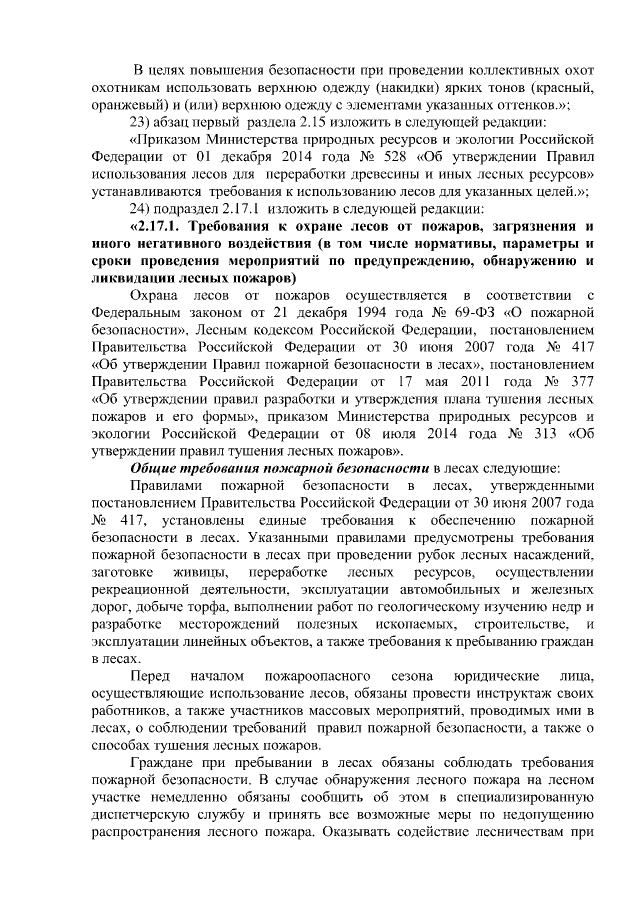 В целях повышения безопасности при проведении коллективных охот охотникам использовать верхнюю одежду (накидки) ярких тонов (красный, оранжевый) и (или) верхнюю одежду с элементами указанных оттенков.»;

23) абзац первый раздела 2.15 изложить в следующей редакции:

«Приказом Министерства природных ресурсов и экологии Российской Федерации от 01 декабря 2014 года № 528 «Об утверждении Правил использования лесов для переработки древесины и иных лесных ресурсов» устанавливаются требования к использованию лесов для указанных целей.»;

24) подраздел 2.17.1 изложить в следующей редакции:

«2.17.1. Требования к охране лесов от пожаров, загрязнения и иного негативного воздействия (в том числе нормативы, параметры и сроки проведения мероприятий по предупреждению, обнаружению и ликвидации лесных пожаров)

Охрана лесов от пожаров осуществляется в соответствии с Федеральным законом от 21 декабря 1994 года № 69-ФЗ «О пожарной безопасности», Лесным кодексом Российской Федерации, постановлением Правительства Российской Федерации от 30 июня 2007 года № 417 «Об утверждении Правил пожарной безопасности в лесах», постановлением Правительства Российской Федерации от 17 мая 2011 года № 377 «Об утверждении правил разработки и утверждения плана тушения лесных пожаров и его формы», приказом Министерства природных ресурсов и экологии Российской Федерации от 08 июля 2014 года № 313 «Об утверждении правил тушения лесных пожаров».

Общие требования пожарной безопасности в лесах следующие:

Правилами пожарной безопасности в лесах, утвержденными постановлением Правительства Российской Федерации от 30 июня 2007 года № 417, установлены единые требования к обеспечению пожарной безопасности в лесах. Указанными правилами предусмотрены требования пожарной безопасности в лесах при проведении рубок лесных насаждений, заготовке живицы, переработке лесных ресурсов, осуществлении рекреационной деятельности, эксплуатации автомобильных и железных дорог, добыче торфа, выполнении работ по геологическому изучению недр и разработке месторождений полезных ископаемых, строительстве, и эксплуатации линейных объектов, а также требования к пребыванию граждан в лесах.

Перед началом пожароопасного сезона юридические лица, осуществляющие использование лесов, обязаны провести инструктаж своих работников, а также участников массовых мероприятий, проводимых ими в лесах, о соблюдении требований правил пожарной безопасности, а также о способах тушения лесных пожаров.

Граждане при пребывании в лесах обязаны соблюдать требования пожарной безопасности. В случае обнаружения лесного пожара на лесном участке немедленно обязаны сообщить об этом в специализированную диспетчерскую службу и принять все возможные меры по недопущению распространения лесного пожара. Оказывать содействие лесничествам при